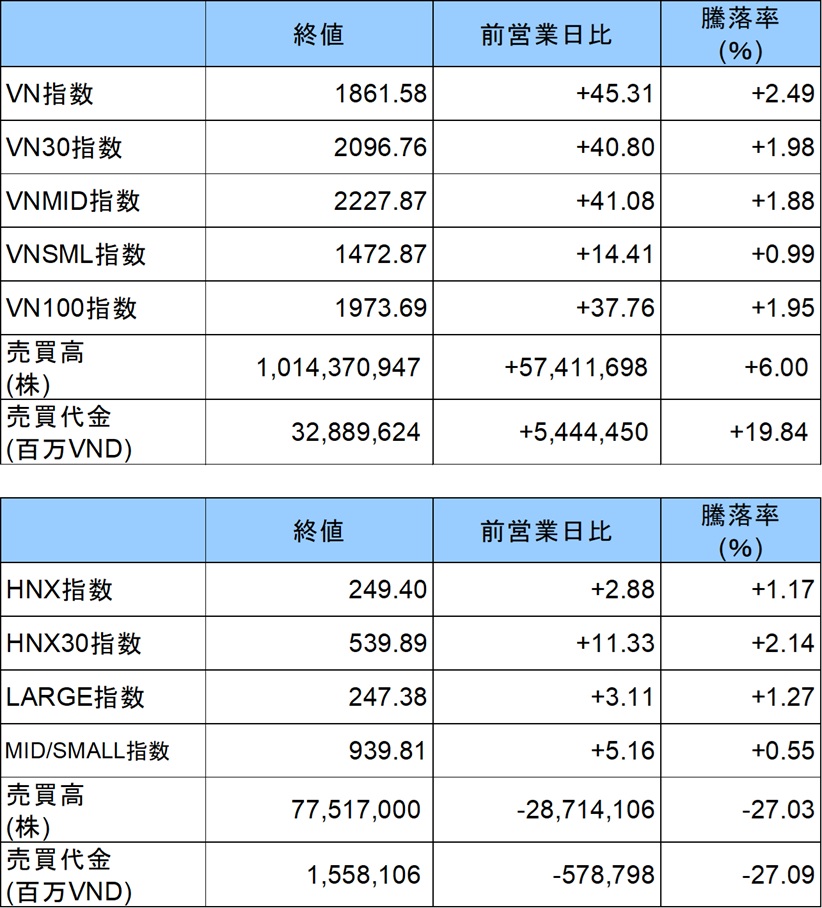 |  | 終値 | 前営業日比 | 騰落率(%) |
|---|---|---|---|
| VN指数 | 1861.58 | +45.31 | +2.49 |
| VN30指数 | 2096.76 | +40.80 | +1.98 |
| VNMID指数 | 2227.87 | +41.08 | +1.88 |
| VNSML指数 | 1472.87 | +14.41 | +0.99 |
| VN100指数 | 1973.69 | +37.76 | +1.95 |
| 売買高(株) | 1,014,370,947 | +57,411,698 | +6.00 |
| 売買代金(百万VND) | 32,889,624 | +5,444,450 | +19.84 |

|  | 終値 | 前営業日比 | 騰落率(%) |
|---|---|---|---|
| HNX指数 | 249.40 | +2.88 | +1.17 |
| HNX30指数 | 539.89 | +11.33 | +2.14 |
| LARGE指数 | 247.38 | +3.11 | +1.27 |
| MID/SMALL指数 | 939.81 | +5.16 | +0.55 |
| 売買高(株) | 77,517,000 | -28,714,106 | -27.03 |
| 売買代金(百万VND) | 1,558,106 | -578,798 | -27.09 |